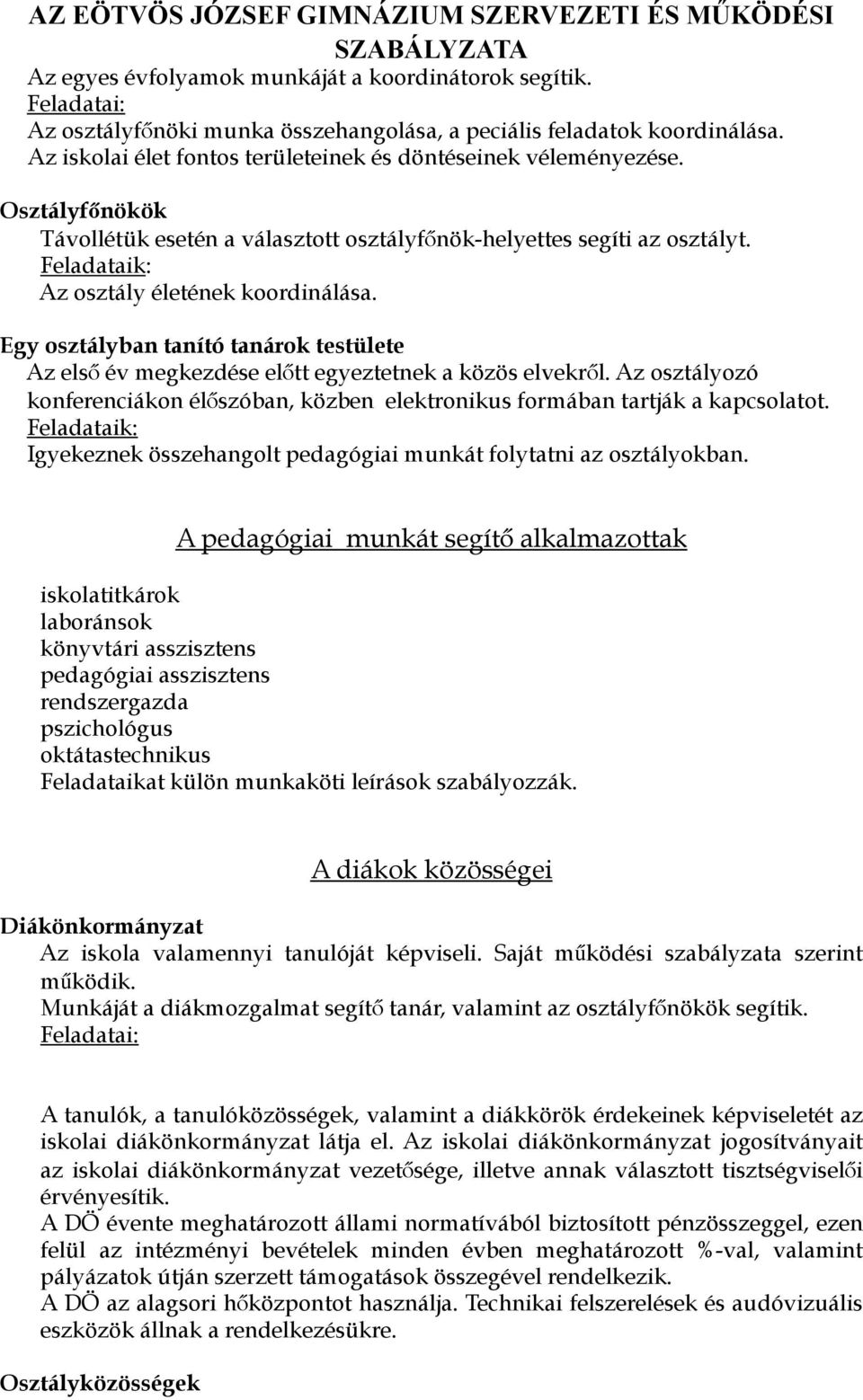 AZ EÖTVÖS JÓZSEF GIMNÁZIUM SZERVEZETI ÉS MŰKÖDÉSI SZABÁLYZATA

Az egyes évfolyamok munkáját a koordinátorok segítik.
Feladatai:
Az osztályfőnöki munka összehangolása, a peciális feladatok koordinálása.
Az iskolai élet fontos területeinek és döntéseinek véleményezése.

Osztályfőnökök
Távollétük esetén a választott osztályfőnök-helyettes segíti az osztályt.
Feladataik:
Az osztály életének koordinálása.

Egy osztályban tanító tanárok testülete
Az első év megkezdése előtt egyeztetnek a közös elvekről. Az osztályozó konferenciákon élőszóban, közben elektronikus formában tartják a kapcsolatot.
Feladataik:
Igyekeznek összehangolt pedagógiai munkát folytatni az osztályokban.

A pedagógiai munkát segítő alkalmazottak

iskolatitkárok
laboránsok
könyvtári asszisztens
pedagógiai asszisztens
rendszergazda
pszichológus
oktátastechnikus
Feladataikat külön munkaköti leírások szabályozzák.

A diákok közösségei

Diákönkormányzat
Az iskola valamennyi tanulóját képviseli. Saját működési szabályzata szerint működik.
Munkáját a diákmozgalmat segítő tanár, valamint az osztályfőnökök segítik.
Feladatai:

A tanulók, a tanulóközösségek, valamint a diákkörök érdekeinek képviseletét az iskolai diákönkormányzat látja el. Az iskolai diákönkormányzat jogosítványait az iskolai diákönkormányzat vezetősége, illetve annak választott tisztségviselői érvényesítik.
A DÖ évente meghatározott állami normatívából biztosított pénzösszeggel, ezen felül az intézményi bevételek minden évben meghatározott %-val, valamint pályázatok útján szerzett támogatások összegével rendelkezik.
A DÖ az alagsori hőközpontot használja. Technikai felszerelések és audóvizuális eszközök állnak a rendelkezésükre.

Osztályközösségek